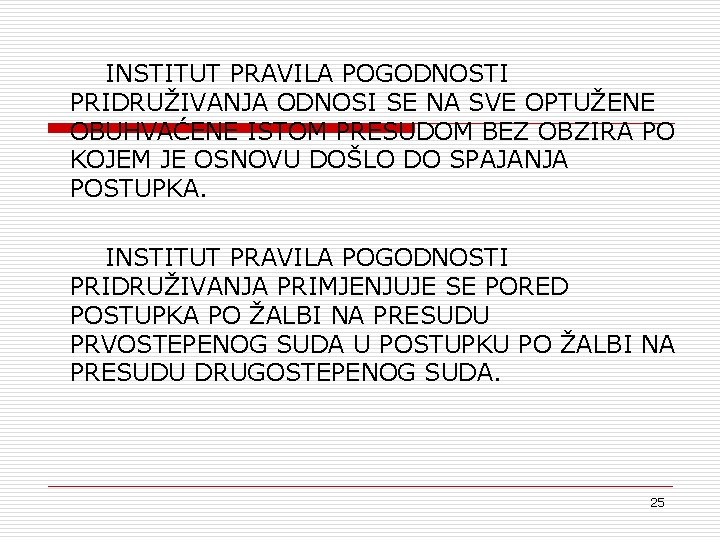 INSTITUT PRAVILA POGODNOSTI PRIDRUŽIVANJA ODNOSI SE NA SVE OPTUŽENE OBUHVAĆENE ISTOM PRESUDOM BEZ OBZIRA PO KOJEM JE OSNOVU DOŠLO DO SPAJANJA POSTUPKA.

INSTITUT PRAVILA POGODNOSTI PRIDRUŽIVANJA PRIMJENJUJE SE PORED POSTUPKA PO ŽALBI NA PRESUDU PRVOSTEPENOG SUDA U POSTUPKU PO ŽALBI NA PRESUDU DRUGOSTEPENOG SUDA.

25